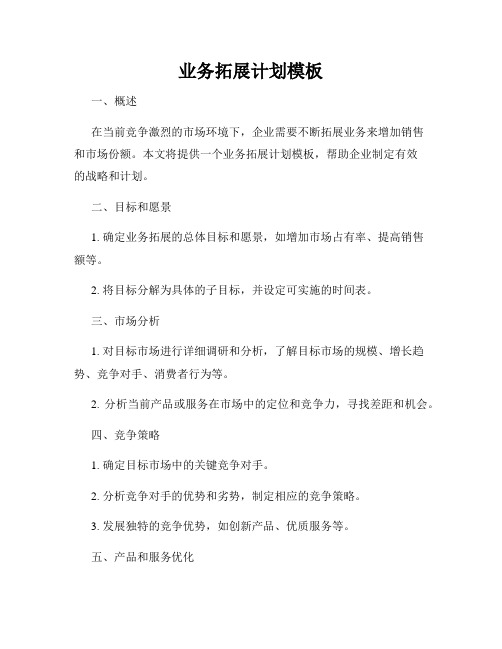 业务拓展计划模板

一、概述

在当前竞争激烈的市场环境下，企业需要不断拓展业务来增加销售和市场份额。本文将提供一个业务拓展计划模板，帮助企业制定有效的战略和计划。

二、目标和愿景

1. 确定业务拓展的总体目标和愿景，如增加市场占有率、提高销售额等。

2. 将目标分解为具体的子目标，并设定可实施的时间表。

三、市场分析

1. 对目标市场进行详细调研和分析，了解目标市场的规模、增长趋势、竞争对手、消费者行为等。

2. 分析当前产品或服务在市场中的定位和竞争力，寻找差距和机会。

四、竞争策略

1. 确定目标市场中的关键竞争对手。

2. 分析竞争对手的优势和劣势，制定相应的竞争策略。

3. 发展独特的竞争优势，如创新产品、优质服务等。

五、产品和服务优化